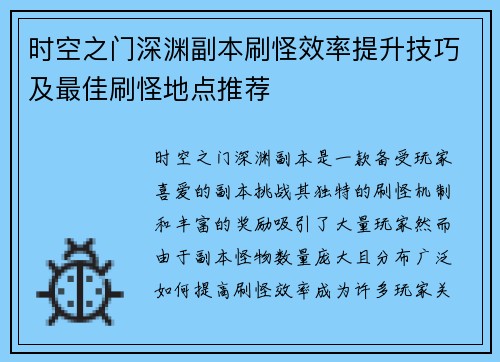 时空之门深渊副本刷怪效率提升技巧及最佳刷怪地点推荐

时空之门深渊副本是一款备受玩家喜爱的副本挑战其独特的刷怪机制和丰富的奖励吸引了大量玩家然而由于副本怪物数量庞大且分布广泛如何提高刷怪效率成为许多玩家关